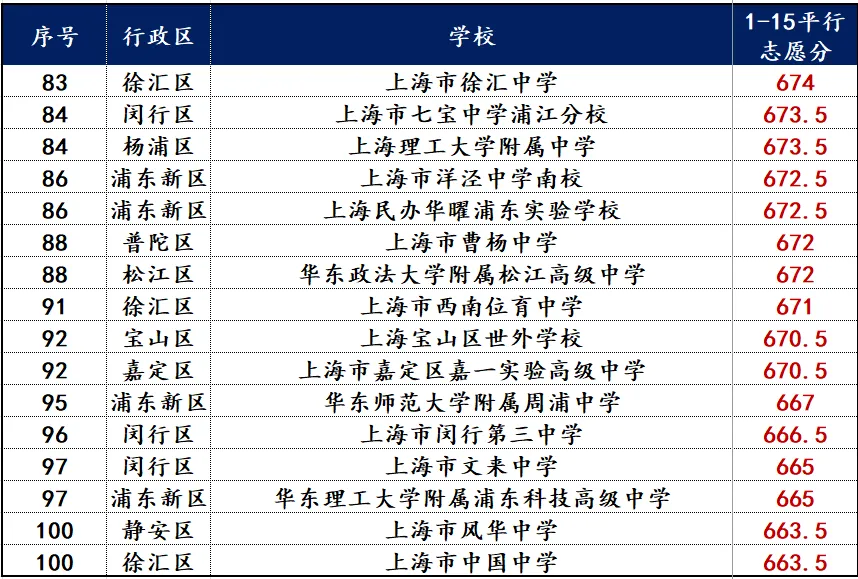 | 序号 | 行政区 | 学校 | 1-15平行志愿分 |
|---|---|---|---|
| 83 | 徐汇区 | 上海市徐汇中学 | 674 |
| 84 | 闵行区 | 上海市七宝中学浦江分校 | 673.5 |
| 84 | 杨浦区 | 上海理工大学附属中学 | 673.5 |
| 86 | 浦东新区 | 上海市洋泾中学南校 | 672.5 |
| 86 | 浦东新区 | 上海民办华曜浦东实验学校 | 672.5 |
| 88 | 普陀区 | 上海市曹杨中学 | 672 |
| 88 | 松江区 | 华东政法大学附属松江高级中学 | 672 |
| 91 | 徐汇区 | 上海市西南位育中学 | 671 |
| 92 | 宝山区 | 上海宝山区世外学校 | 670.5 |
| 92 | 嘉定区 | 上海市嘉定区嘉一实验高级中学 | 670.5 |
| 95 | 浦东新区 | 华东师范大学附属周浦中学 | 667 |
| 96 | 闵行区 | 上海市闵行第三中学 | 666.5 |
| 97 | 闵行区 | 上海市文来中学 | 665 |
| 97 | 浦东新区 | 华东理工大学附属浦东科技高级中学 | 665 |
| 100 | 静安区 | 上海市风华中学 | 663.5 |
| 100 | 徐汇区 | 上海市中国中学 | 663.5 |